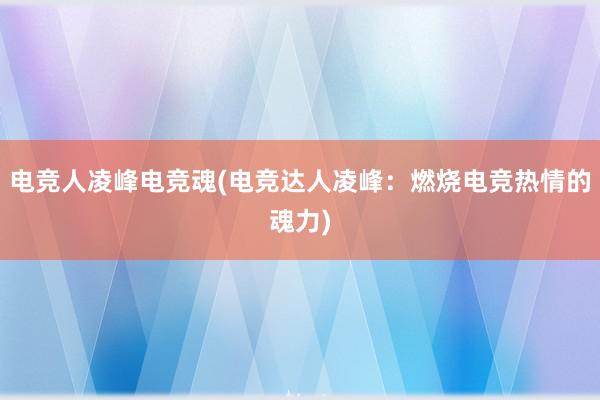 电竞人凌峰电竞魂(电竞达人凌峰：燃烧电竞热情的魂力)